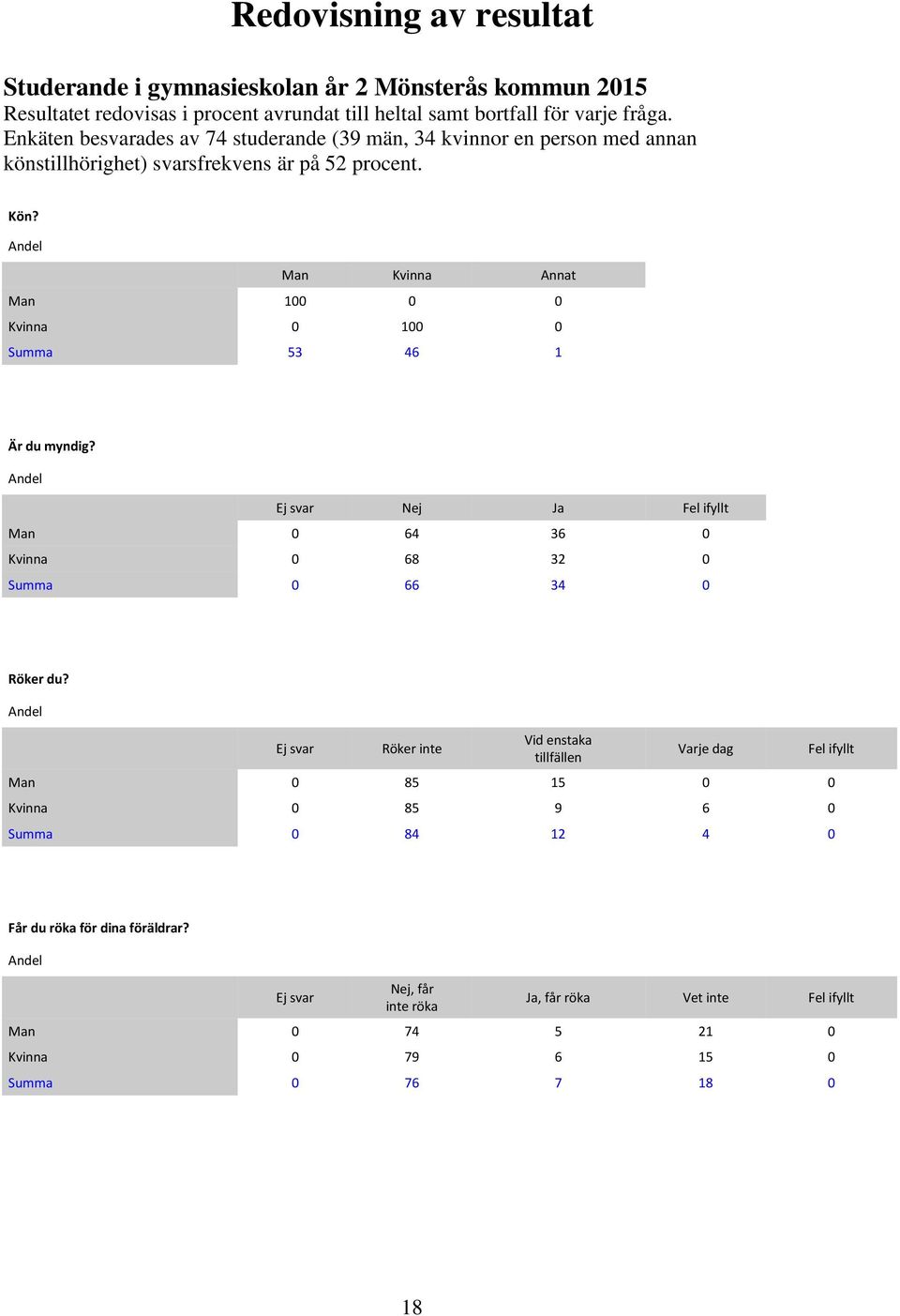 Redovisning av resultat

Studerande i gymnasieskolan år 2 Mönsterås kommun 2015
Resultatet redovisas i procent avrundat till heltal samt bortfall för varje fråga. Enkäten besvarades av 74 studerande (39 män, 34 kvinnor en person med annan könstillhörighet) svarsfrekvens är på 52 procent.

Kön?
Andel

| | Man | Kvinna | Annat |
|---|---|---|---|
| Man | 100 | 0 | 0 |
| Kvinna | 0 | 100 | 0 |
| Summa | 53 | 46 | 1 |

Är du myndig?
Andel

| | Ej svar | Nej | Ja | Fel ifyllt |
|---|---|---|---|---|
| Man | 0 | 64 | 36 | 0 |
| Kvinna | 0 | 68 | 32 | 0 |
| Summa | 0 | 66 | 34 | 0 |

Röker du?
Andel

| | Ej svar | Röker inte | Vid enstaka tillfällen | Varje dag | Fel ifyllt |
|---|---|---|---|---|---|
| Man | 0 | 85 | 15 | 0 | 0 |
| Kvinna | 0 | 85 | 9 | 6 | 0 |
| Summa | 0 | 84 | 12 | 4 | 0 |

Får du röka för dina föräldrar?
Andel

| | Ej svar | Nej, får inte röka | Ja, får röka | Vet inte | Fel ifyllt |
|---|---|---|---|---|---|
| Man | 0 | 74 | 5 | 21 | 0 |
| Kvinna | 0 | 79 | 6 | 15 | 0 |
| Summa | 0 | 76 | 7 | 18 | 0 |

18